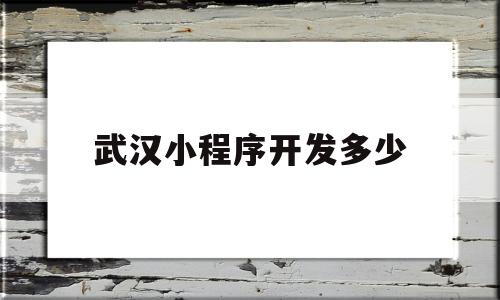 武汉小程序开发多少